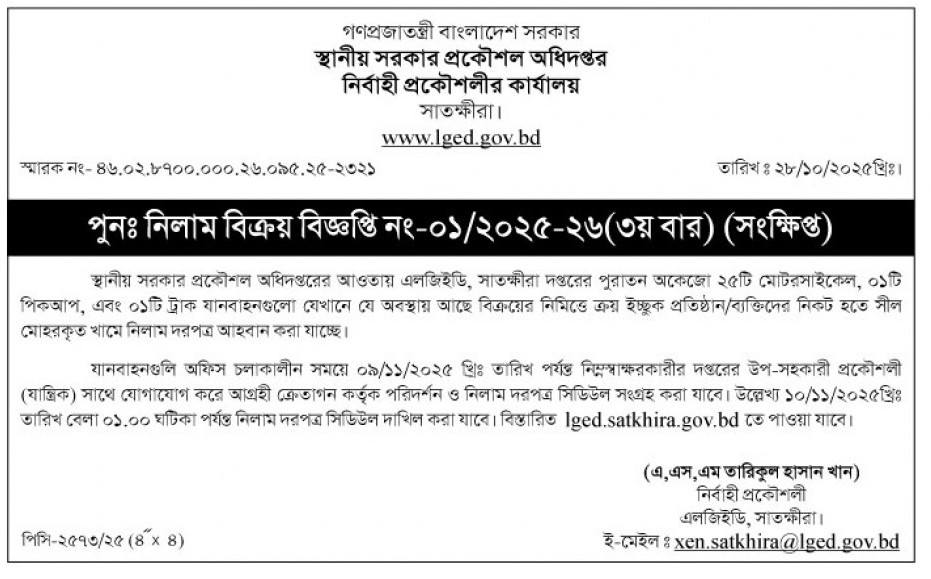 গণপ্রজাতন্ত্রী বাংলাদেশ সরকার
স্থানীয় সরকার প্রকৌশল অধিদপ্তর
নির্বাহী প্রকৌশলীর কার্যালয়
সাতক্ষীরা।
www.lged.gov.bd

স্মারক নং- ৪৬.০২.৮৭০০.০০০.২৬.০৯৫.২৫-২৩২১

তারিখ ঃ ২৮/১০/২০২৫খ্রিঃ।

পুনঃ নিলাম বিক্রয় বিজ্ঞপ্তি নং-০১/২০২৫-২৬(৩য় বার) (সংক্ষিপ্ত)

স্থানীয় সরকার প্রকৌশল অধিদপ্তরের আওতায় এলজিইডি, সাতক্ষীরা দপ্তরের পুরাতন অকেজো ২৫টি মোটরসাইকেল, ০১টি পিকআপ, এবং ০১টি ট্রাক যানবাহনগুলো যেখানে যে অবস্থায় আছে বিক্রয়ের নিমিত্তে ক্রয় ইচ্ছুক প্রতিষ্ঠান/ব্যক্তিদের নিকট হতে সীল মোহরকৃত খামে নিলাম দরপত্র আহবান করা যাচ্ছে।

যানবাহনগুলি অফিস চলাকালীন সময়ে ০৯/১১/২০২৫ খ্রিঃ তারিখ পর্যন্ত নিম্নস্বাক্ষরকারীর দপ্তরের উপ-সহকারী প্রকৌশলী (যান্ত্রিক) সাথে যোগাযোগ করে আগ্রহী ক্রেতাগন কর্তৃক পরিদর্শন ও নিলাম দরপত্র সিডিউল সংগ্রহ করা যাবে। উল্লেখ্য ১০/১১/২০২৫খ্রিঃ তারিখ বেলা ০১.০০ ঘটিকা পর্যন্ত নিলাম দরপত্র সিডিউল দাখিল করা যাবে। বিস্তারিত lged.satkhira.gov.bd তে পাওয়া যাবে।

(এ,এস,এম তারিকুল হাসান খান)
নির্বাহী প্রকৌশলী
এলজিইডি, সাতক্ষীরা।
ই-মেইল ঃ xen.satkhira@lged.gov.bd

পিসি-২৫৭৩/২৫ (৪" x ৪)